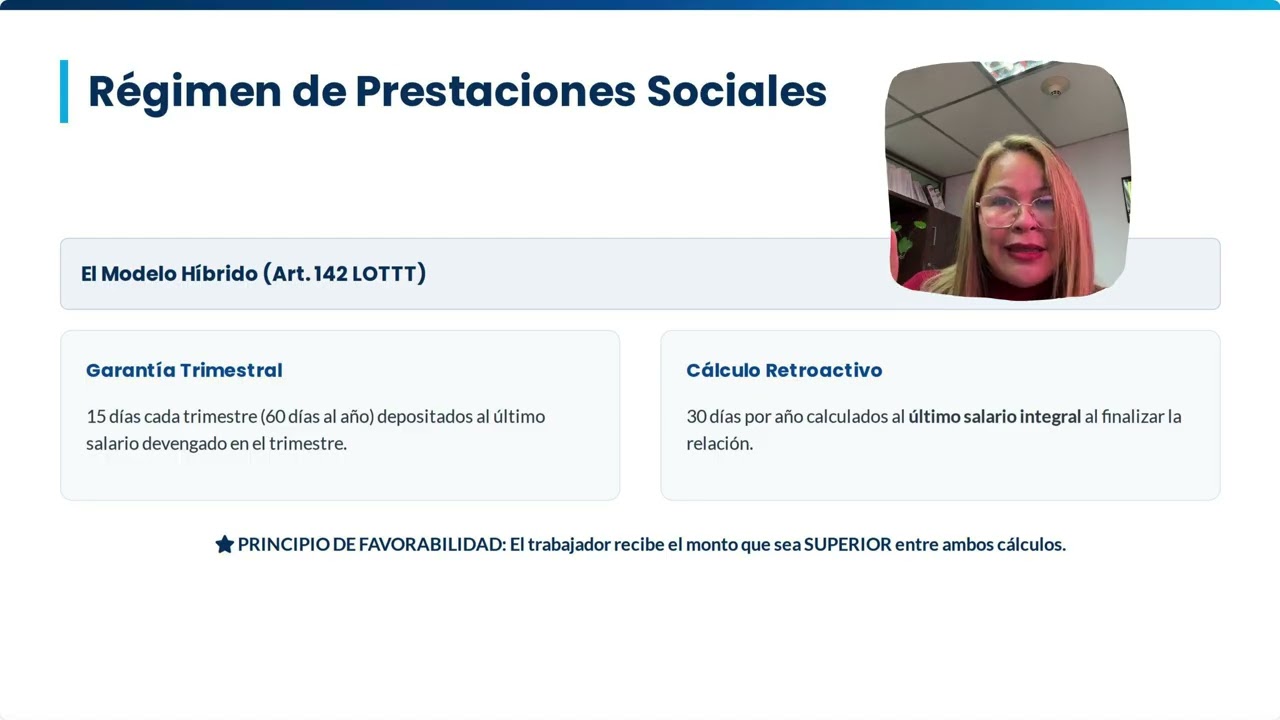 Régimen de Prestaciones Sociales

El Modelo Híbrido (Art. 142 LOTTT)

Garantía Trimestral

15 días cada trimestre (60 días al año) depositados al último salario devengado en el trimestre.

Cálculo Retroactivo

30 días por año calculados al último salario integral al finalizar la relación.

PRINCIPIO DE FAVORABILIDAD: El trabajador recibe el monto que sea SUPERIOR entre ambos cálculos.